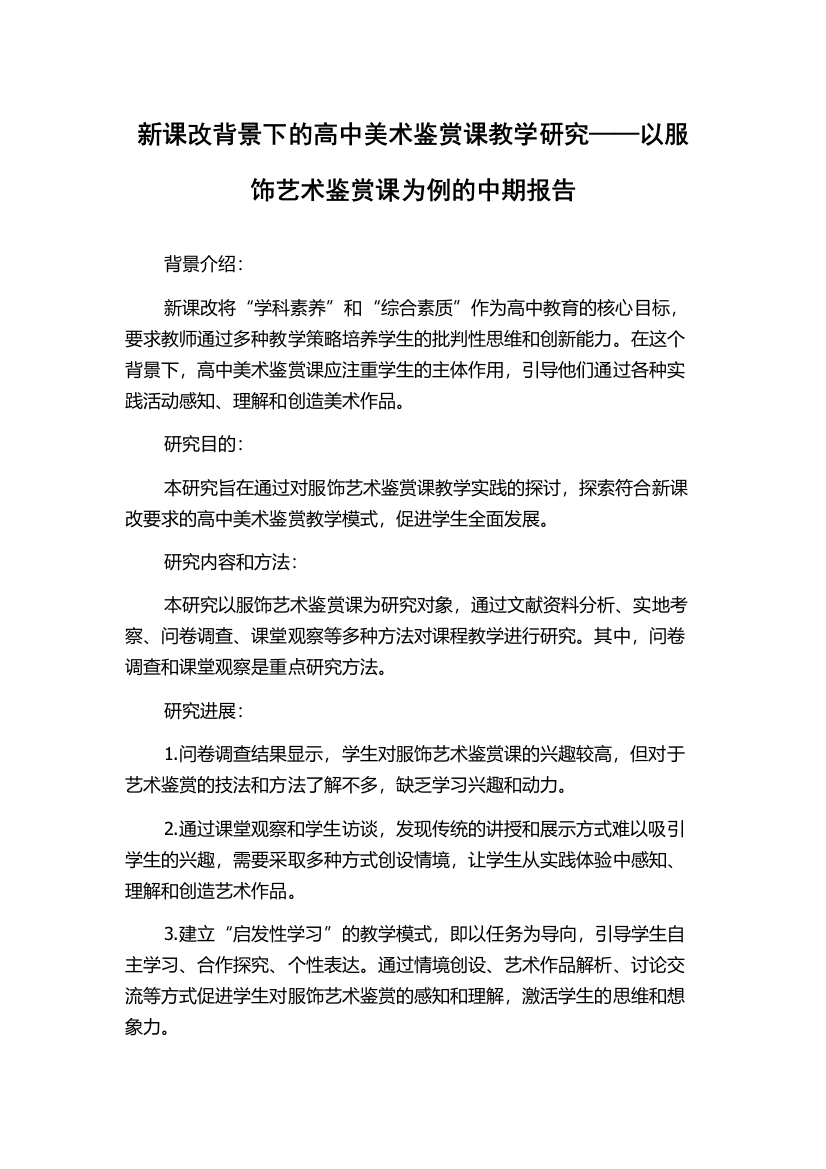 新课改背景下的高中美术鉴赏课教学研究——以服饰艺术鉴赏课为例的中期报告

背景介绍：

新课改将“学科素养”和“综合素质”作为高中教育的核心目标，要求教师通过多种教学策略培养学生的批判性思维和创新能力。在这个背景下，高中美术鉴赏课应注重学生的主体作用，引导他们通过各种实践活动感知、理解和创造美术作品。

研究目的：

本研究旨在通过对服饰艺术鉴赏课教学实践的探讨，探索符合新课改要求的高中美术鉴赏教学模式，促进学生全面发展。

研究内容和方法：

本研究以服饰艺术鉴赏课为研究对象，通过文献资料分析、实地考察、问卷调查、课堂观察等多种方法对课程教学进行研究。其中，问卷调查和课堂观察是重点研究方法。

研究进展：

1.问卷调查结果显示，学生对服饰艺术鉴赏课的兴趣较高，但对于艺术鉴赏的技法和方法了解不多，缺乏学习兴趣和动力。

2.通过课堂观察和学生访谈，发现传统的讲授和展示方式难以吸引学生的兴趣，需要采取多种方式创设情境，让学生从实践体验中感知、理解和创造艺术作品。

3.建立“启发性学习”的教学模式，即以任务为导向，引导学生自主学习、合作探究、个性表达。通过情境创设、艺术作品解析、讨论交流等方式促进学生对服饰艺术鉴赏的感知和理解，激活学生的思维和想象力。